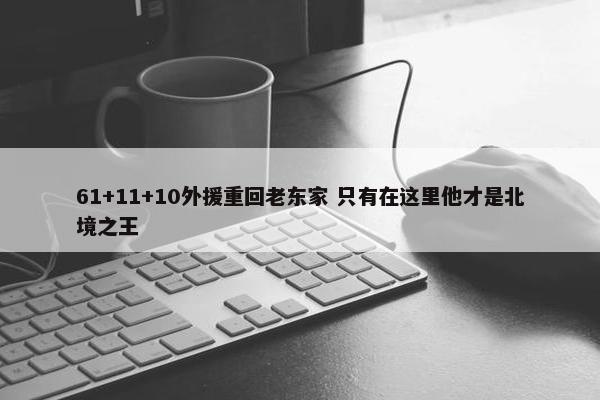 61+11+10外援重回老东家 只有在这里他才是北境之王